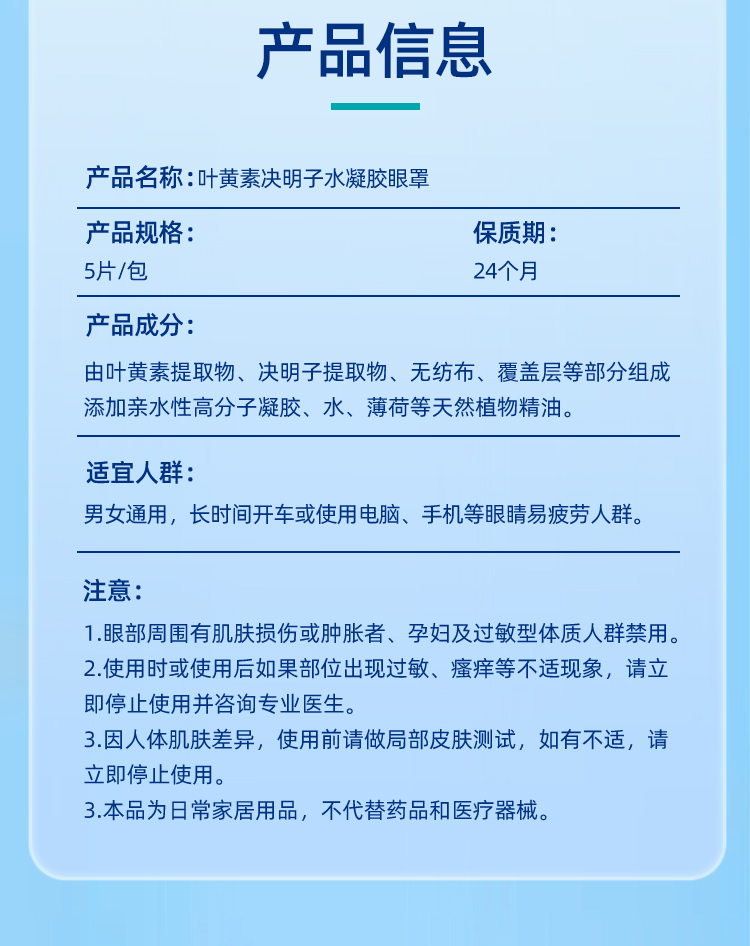 产品信息

产品名称：叶黄素决明子水凝胶眼罩

产品规格：
5片/包

保质期：
24个月

产品成分：
由叶黄素提取物、决明子提取物、无纺布、覆盖层等部分组成添加亲水性高分子凝胶、水、薄荷等天然植物精油。

适宜人群：
男女通用，长时间开车或使用电脑、手机等眼睛易疲劳人群。

注意：
1.眼部周围有肌肤损伤或肿胀者、孕妇及过敏型体质人群禁用。
2.使用时或使用后如果部位出现过敏、瘙痒等不适现象，请立即停止使用并咨询专业医生。
3.因人体肌肤差异，使用前请做局部皮肤测试，如有不适，请立即停止使用。
3.本品为日常家居用品，不代替药品和医疗器械。